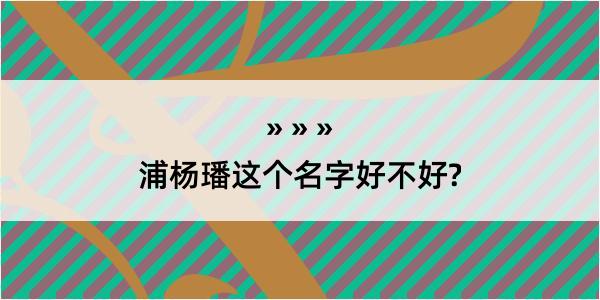 » » »

浦杨璠这个名字好不好?